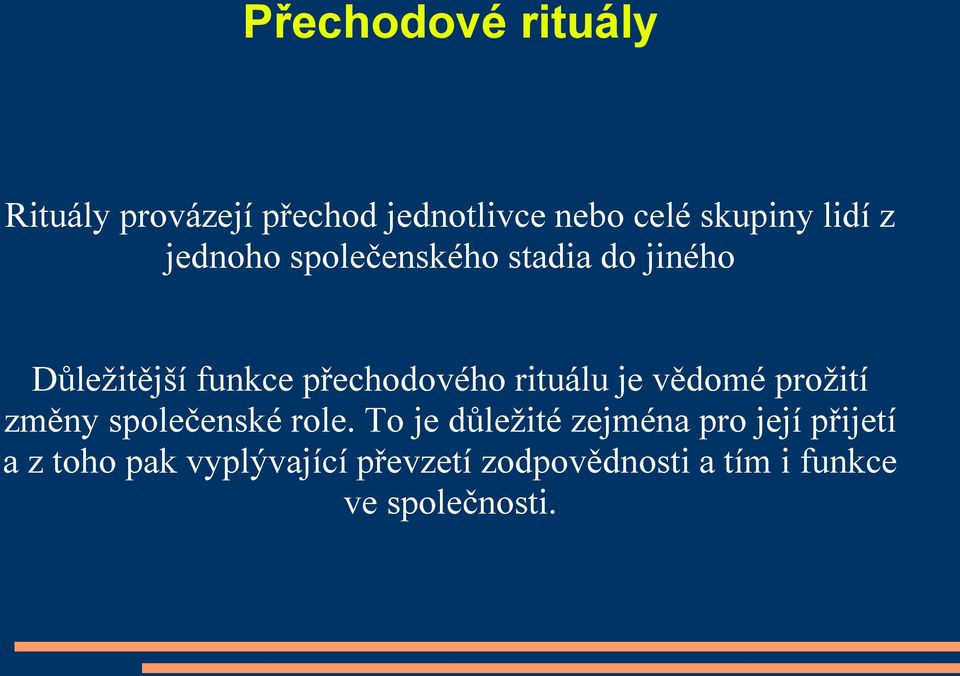 Přechodové rituály

Rituály provázejí přechod jednotlivce nebo celé skupiny lidí z jednoho společenského stadia do jiného

Důležitější funkce přechodového rituálu je vědomé prožití změny společenské role. To je důležité zejména pro její přijetí a z toho pak vyplývající převzetí zodpovědnosti a tím i funkce ve společnosti.